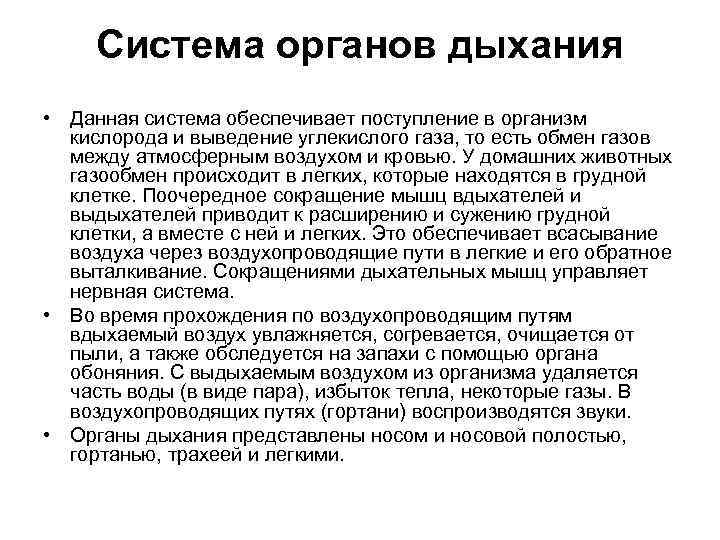 Система органов дыхания

• Данная система обеспечивает поступление в организм кислорода и выведение углекислого газа, то есть обмен газов между атмосферным воздухом и кровью. У домашних животных газообмен происходит в легких, которые находятся в грудной клетке. Поочередное сокращение мышц вдыхателей и выдыхателей приводит к расширению и сужению грудной клетки, а вместе с ней и легких. Это обеспечивает всасывание воздуха через воздухопроводящие пути в легкие и его обратное выталкивание. Сокращениями дыхательных мышц управляет нервная система.

• Во время прохождения по воздухопроводящим путям вдыхаемый воздух увлажняется, согревается, очищается от пыли, а также обследуется на запахи с помощью органа обоняния. С выдыхаемым воздухом из организма удаляется часть воды (в виде пара), избыток тепла, некоторые газы. В воздухопроводящих путях (гортани) воспроизводятся звуки.

• Органы дыхания представлены носом и носовой полостью, гортанью, трахеей и легкими.